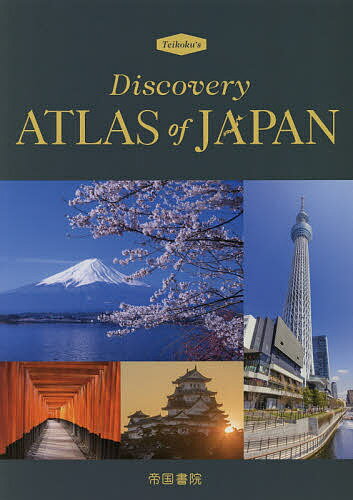 Teikoku's

Discovery
ATLAS of JAPAN

帝国書院